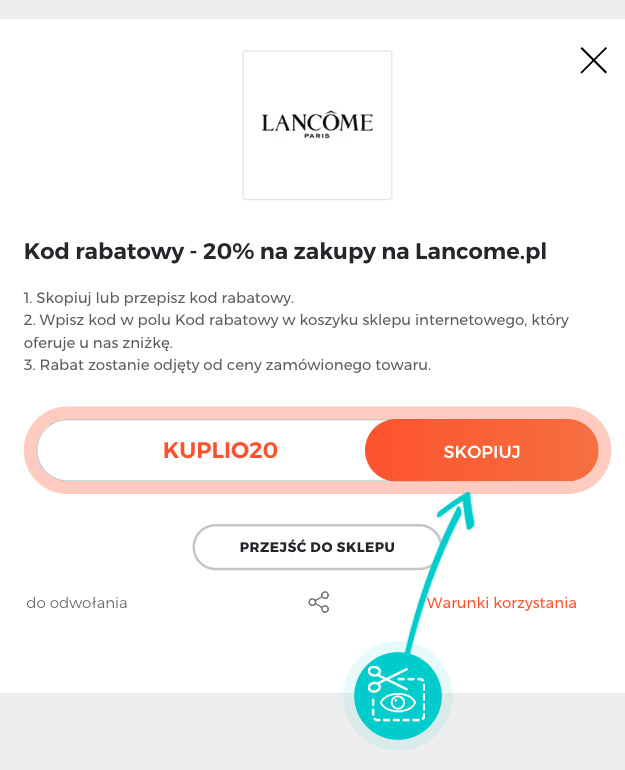 LANCÔME
PARIS

Kod rabatowy - 20% na zakupy na Lancome.pl

1. Skopiuj lub przepisz kod rabatowy.
2. Wpisz kod w polu Kod rabatowy w koszyku sklepu internetowego, który oferuje u nas zniżkę.
3. Rabat zostanie odjęty od ceny zamówionego towaru.

KUPLIO20

SKOPIUJ

PRZEJŚĆ DO SKLEPU

do odwołania

Warunki korzystania